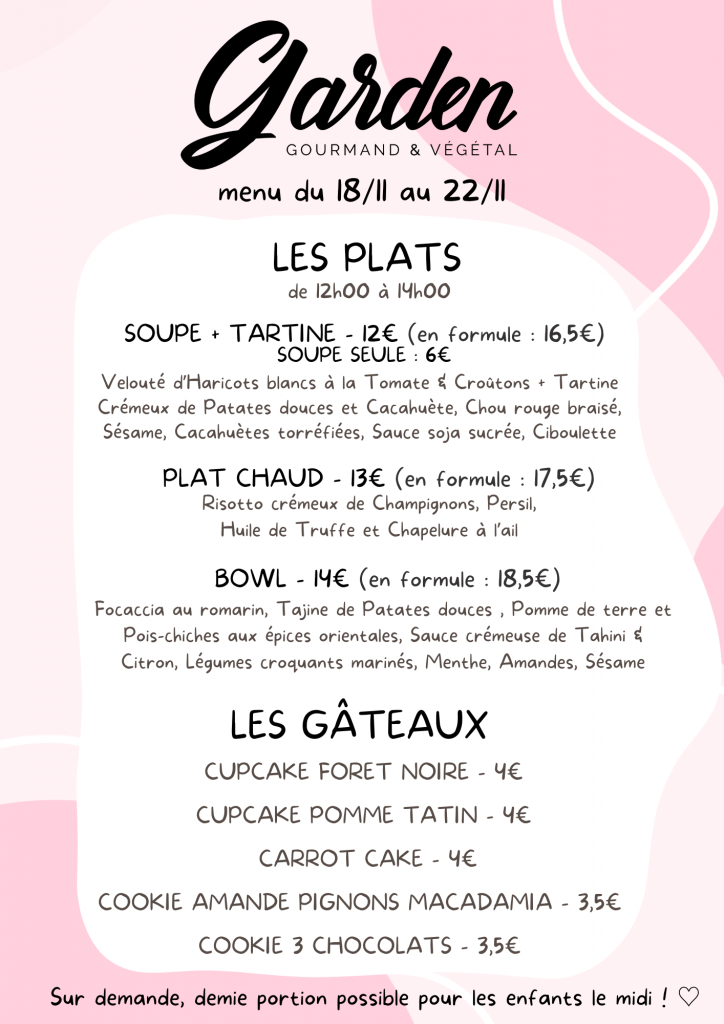 Garden
GOURMAND & VÉGÉTAL

menu du 18/11 au 22/11

LES PLATS
de 12h00 à 14h00

SOUPE + TARTINE - 12€ (en formule : 16,5€)
SOUPE SEULE : 6€
Velouté d'Haricots blancs à la Tomate & Croûtons + Tartine Crémeux de Patates douces et Cacahuète, Chou rouge braisé, Sésame, Cacahuètes torréfiées, Sauce soja sucrée, Ciboulette

PLAT CHAUD - 13€ (en formule : 17,5€)
Risotto crémeux de Champignons, Persil, Huile de Truffe et Chapelure à l'ail

BOWL - 14€ (en formule : 18,5€)
Focaccia au romarin, Tajine de Patates douces , Pomme de terre et Pois-chiches aux épices orientales, Sauce crémeuse de Tahini & Citron, Légumes croquants marinés, Menthe, Amandes, Sésame

LES GÂTEAUX
CUPCAKE FORET NOIRE - 4€
CUPCAKE POMME TATIN - 4€
CARROT CAKE - 4€
COOKIE AMANDE PIGNONS MACADAMIA - 3,5€
COOKIE 3 CHOCOLATS - 3,5€

Sur demande, demie portion possible pour les enfants le midi ! ♡